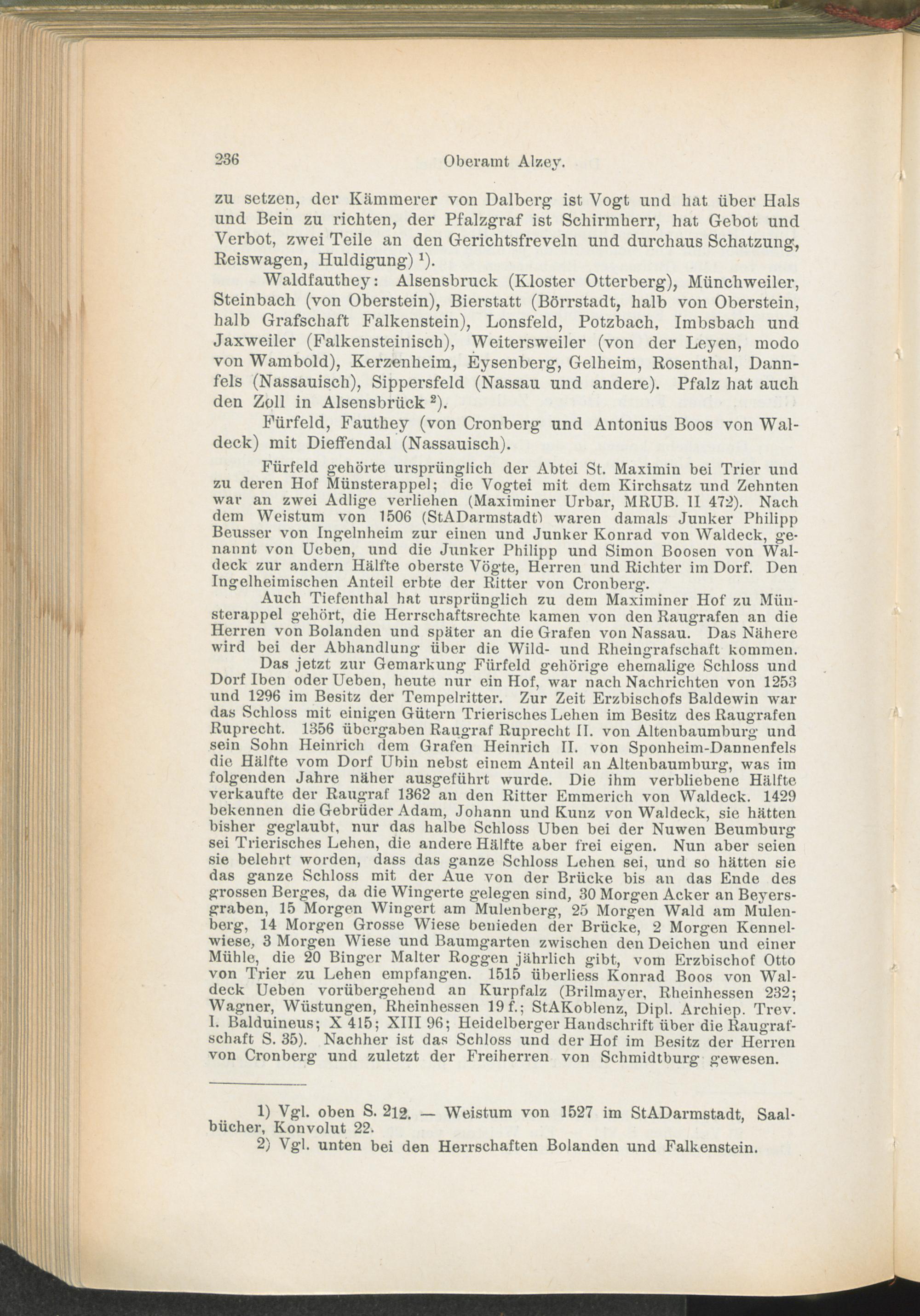 236 Oberamt Alzey.

zu setzen, der Kämmerer von Dalberg ist Vogt und hat über Hals und Bein zu richten, der Pfalzgraf ist Schirmherr, hat Gebot und Verbot, zwei Teile an den Gerichtsfreveln und durchaus Schatzung, Reiswagen, Huldigung) $^1$).

Waldfauthey: Alsensbruck (Kloster Otterberg), Münchweiler, Steinbach (von Oberstein), Bierstatt (Börrstadt, halb von Oberstein, halb Grafschaft Falkenstein), Lonsfeld, Potzbach, Imbsbach und Jaxweiler (Falkensteinisch), Weitersweiler (von der Leyen, modo von Wambold), Kerzenheim, Eysenberg, Gelheim, Rosenthal, Dannfels (Nassauisch), Sippersfeld (Nassau und andere). Pfalz hat auch den Zoll in Alsensbrück $^2$).

Fürfeld, Fauthey (von Cronberg und Antonius Boos von Waldeck) mit Dieffendal (Nassauisch).

Fürfeld gehörte ursprünglich der Abtei St. Maximin bei Trier und zu deren Hof Münsterappel; die Vogtei mit dem Kirchsatz und Zehnten war an zwei Adlige verliehen (Maximiner Urbar, MRUB. II 472). Nach dem Weistum von 1506 (StADarmstadt) waren damals Junker Philipp Beusser von Ingelnheim zur einen und Junker Konrad von Waldeck, genannt von Ueben, und die Junker Philipp und Simon Boosen von Waldeck zur andern Hälfte oberste Vögte, Herren und Richter im Dorf. Den Ingelheimischen Anteil erbte der Ritter von Cronberg.

Auch Tiefenthal hat ursprünglich zu dem Maximiner Hof zu Münsterappel gehört, die Herrschaftsrechte kamen von den Raugrafen an die Herren von Bolanden und später an die Grafen von Nassau. Das Nähere wird bei der Abhandlung über die Wild- und Rheingrafschaft kommen.

Das jetzt zur Gemarkung Fürfeld gehörige ehemalige Schloss und Dorf Iben oder Ueben, heute nur ein Hof, war nach Nachrichten von 1253 und 1296 im Besitz der Tempelritter. Zur Zeit Erzbischofs Baldewin war das Schloss mit einigen Gütern Trierisches Lehen im Besitz des Raugrafen Ruprecht. 1356 übergaben Raugraf Ruprecht II. von Altenbaumburg und sein Sohn Heinrich dem Grafen Heinrich II. von Sponheim-Dannenfels die Hälfte vom Dorf Ubin nebst einem Anteil an Altenbaumburg, was im folgenden Jahre näher ausgeführt wurde. Die ihm verbliebene Hälfte verkaufte der Raugraf 1362 an den Ritter Emmerich von Waldeck. 1429 bekennen die Gebrüder Adam, Johann und Kunz von Waldeck, sie hätten bisher geglaubt, nur das halbe Schloss Uben bei der Nuwen Beumburg sei Trierisches Lehen, die andere Hälfte aber frei eigen. Nun aber seien sie belehrt worden, dass das ganze Schloss Lehen sei, und so hätten sie das ganze Schloss mit der Aue von der Brücke bis an das Ende des grossen Berges, da die Wingerte gelegen sind, 30 Morgen Acker an Beyersgraben, 15 Morgen Wingert am Mulenberg, 25 Morgen Wald am Mulenberg, 14 Morgen Grosse Wiese benieden der Brücke, 2 Morgen Kennelwiese, 3 Morgen Wiese und Baumgarten zwischen den Deichen und einer Mühle, die 20 Binger Malter Roggen jährlich gibt, vom Erzbischof Otto von Trier zu Lehen empfangen. 1515 überliess Konrad Boos von Waldeck Ueben vorübergehend an Kurpfalz (Brilmayer, Rheinhessen 232; Wagner, Wüstungen, Rheinhessen 19 f.; StAKoblenz, Dipl. Archiep. Trev. I. Balduineus; X 415; XIII 96; Heidelberger Handschrift über die Raugrafschaft S. 35). Nachher ist das Schloss und der Hof im Besitz der Herren von Cronberg und zuletzt der Freiherren von Schmidtburg gewesen.

1) Vgl. oben S. 212. — Weistum von 1527 im StADarmstadt, Saalbücher, Konvolut 22.
2) Vgl. unten bei den Herrschaften Bolanden und Falkenstein.